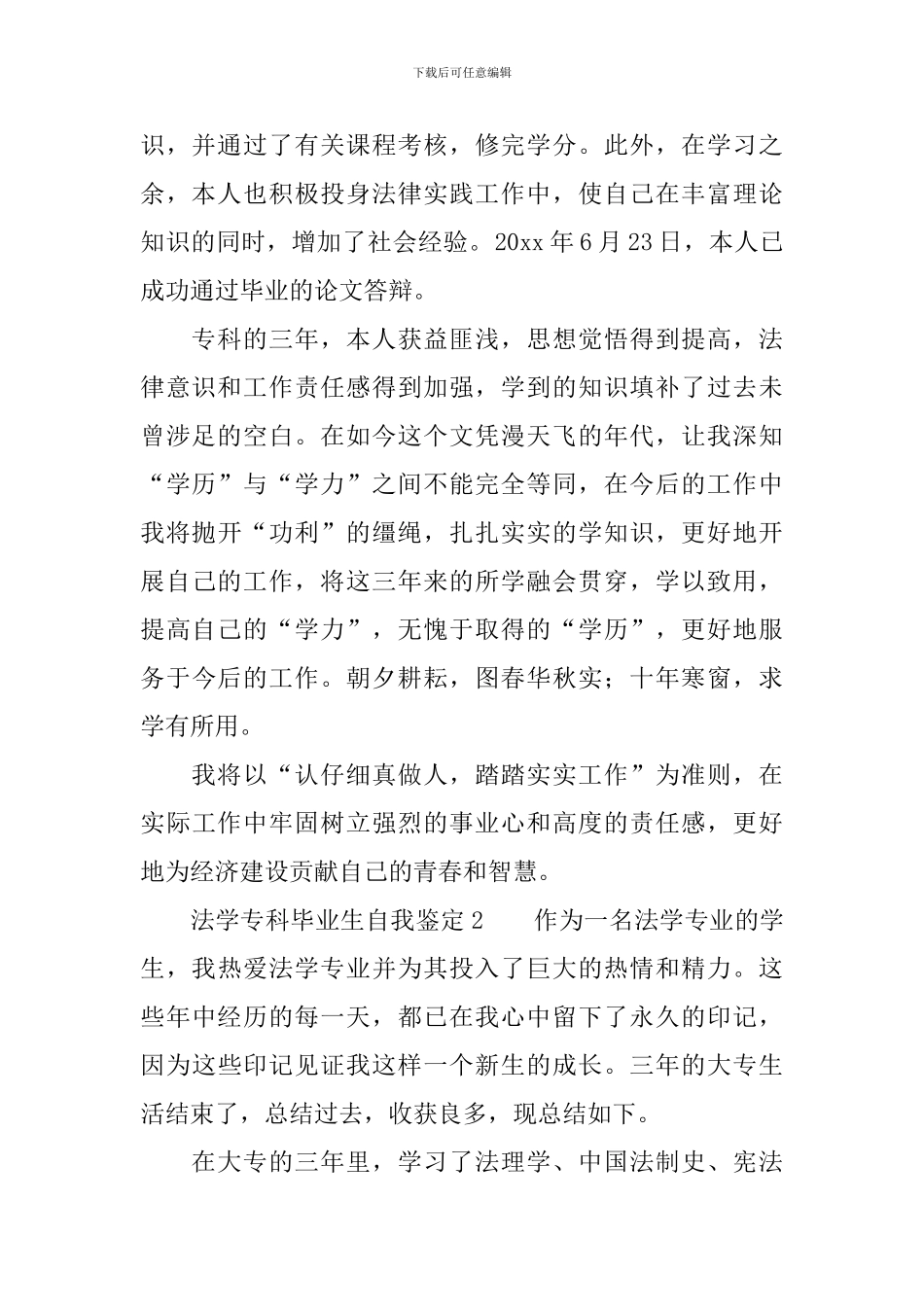 下载后可任意编辑

识，并通过了有关课程考核，修完学分。此外，在学习之余，本人也积极投身法律实践工作中，使自己在丰富理论知识的同时，增加了社会经验。20xx 年 6 月 23 日，本人已成功通过毕业的论文答辩。

专科的三年，本人获益匪浅，思想觉悟得到提高，法律意识和工作责任感得到加强，学到的知识填补了过去未曾涉足的空白。在如今这个文凭漫天飞的年代，让我深知“学历”与“学力”之间不能完全等同，在今后的工作中我将抛开“功利”的缰绳，扎扎实实的学知识，更好地开展自己的工作，将这三年来的所学融会贯穿，学以致用，提高自己的“学力”，无愧于取得的“学历”，更好地服务于今后的工作。朝夕耕耘，图春华秋实；十年寒窗，求学有所用。

我将以“认仔细真做人，踏踏实实工作”为准则，在实际工作中牢固树立强烈的事业心和高度的责任感，更好地为经济建设贡献自己的青春和智慧。

法学专科毕业生自我鉴定 2　　作为一名法学专业的学生，我热爱法学专业并为其投入了巨大的热情和精力。这些年中经历的每一天，都已在我心中留下了永久的印记，因为这些印记见证我这样一个新生的成长。三年的大专生活结束了，总结过去，收获良多，现总结如下。

在大专的三年里，学习了法理学、中国法制史、宪法